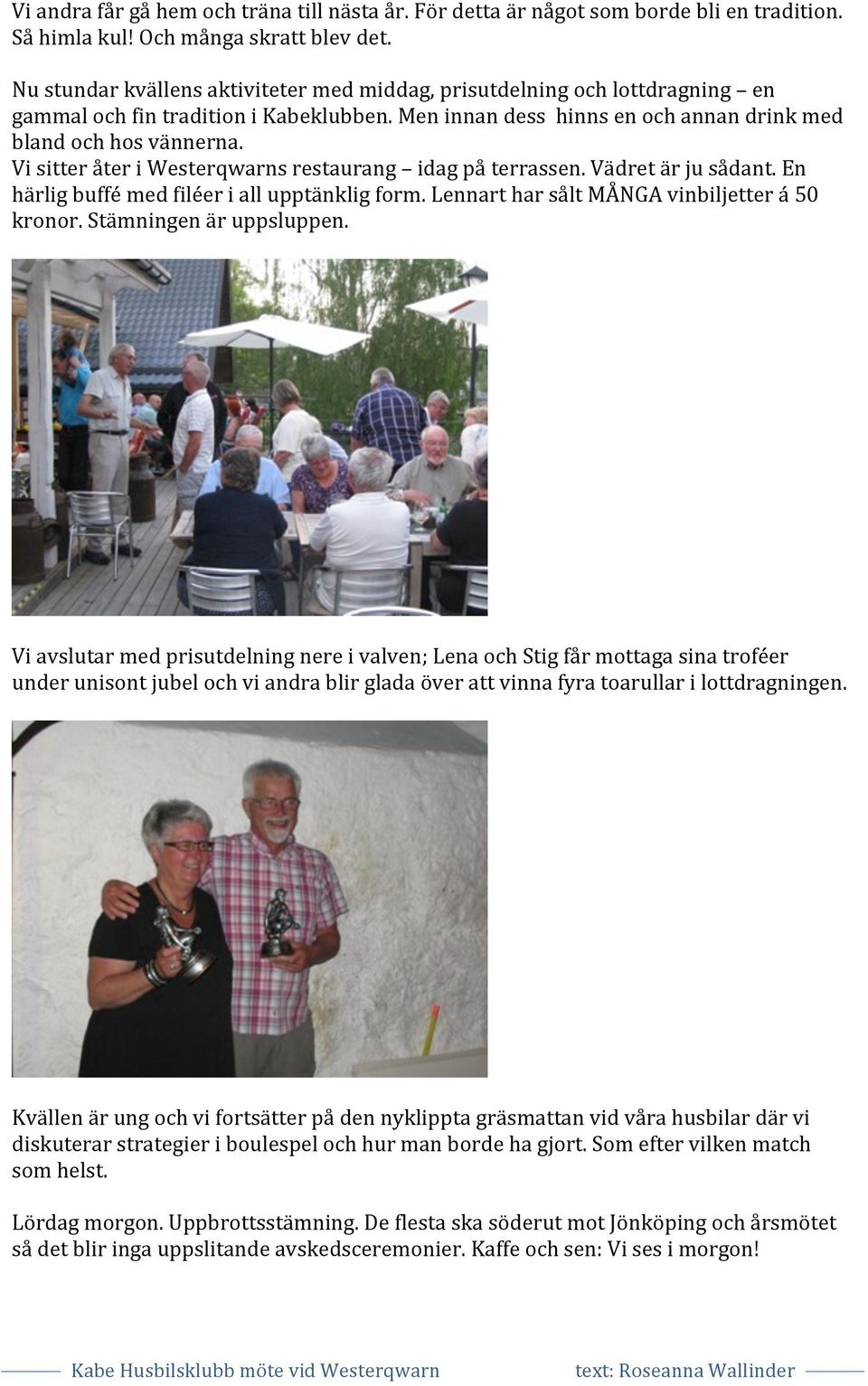 Vi andra får gå hem och träna till nästa år. För detta är något som borde bli en tradition. Så himla kul! Och många skratt blev det.

Nu stundar kvällens aktiviteter med middag, prisutdelning och lottdragning – en gammal och fin tradition i Kabeklubben. Men innan dess hinns en och annan drink med bland och hos vännerna.
Vi sitter åter i Westerqwarns restaurang – idag på terrassen. Vädret är ju sådant. En härlig buffé med filéer i all upptänklig form. Lennart har sålt MÅNGA vinbiljetter á 50 kronor. Stämningen är uppsluppen.

Vi avslutar med prisutdelning nere i valven; Lena och Stig får mottaga sina troféer under unisont jubel och vi andra blir glada över att vinna fyra toarullar i lottdragningen.

Kvällen är ung och vi fortsätter på den nyklippta gräsmattan vid våra husbilar där vi diskuterar strategier i boulespel och hur man borde ha gjort. Som efter vilken match som helst.

Lördag morgon. Uppbrottsstämning. De flesta ska söderut mot Jönköping och årsmötet så det blir inga uppslitande avskedsceremonier. Kaffe och sen: Vi ses i morgon!

Kabe Husbilsklubb möte vid Westerqwarn text: Roseanna Wallinder